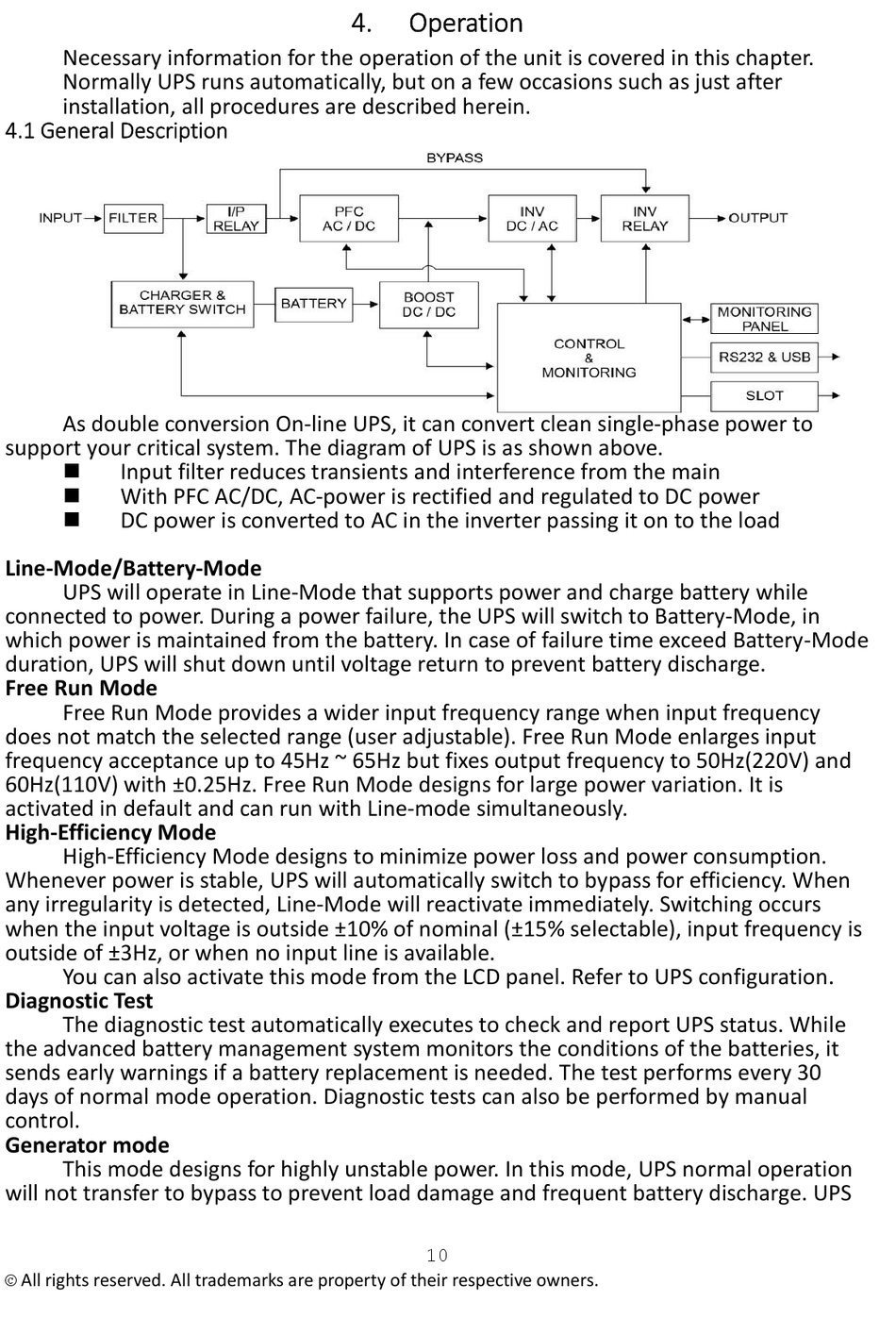 4. Operation

Necessary information for the operation of the unit is covered in this chapter. Normally UPS runs automatically, but on a few occasions such as just after installation, all procedures are described herein.

4.1 General Description

BYPASS

INPUT FILTER I/P RELAY PFC AC / DC INV DC / AC INV RELAY OUTPUT

CHARGER & BATTERY SWITCH BATTERY BOOST DC / DC CONTROL & MONITORING MONITORING PANEL RS232 & USB SLOT

As double conversion On-line UPS, it can convert clean single-phase power to support your critical system. The diagram of UPS is as shown above.

■ Input filter reduces transients and interference from the main
■ With PFC AC/DC, AC-power is rectified and regulated to DC power
■ DC power is converted to AC in the inverter passing it on to the load

Line-Mode/Battery-Mode
UPS will operate in Line-Mode that supports power and charge battery while connected to power. During a power failure, the UPS will switch to Battery-Mode, in which power is maintained from the battery. In case of failure time exceed Battery-Mode duration, UPS will shut down until voltage return to prevent battery discharge.
Free Run Mode
Free Run Mode provides a wider input frequency range when input frequency does not match the selected range (user adjustable). Free Run Mode enlarges input frequency acceptance up to 45Hz ~ 65Hz but fixes output frequency to 50Hz(220V) and 60Hz(110V) with ±0.25Hz. Free Run Mode designs for large power variation. It is activated in default and can run with Line-mode simultaneously.
High-Efficiency Mode
High-Efficiency Mode designs to minimize power loss and power consumption. Whenever power is stable, UPS will automatically switch to bypass for efficiency. When any irregularity is detected, Line-Mode will reactivate immediately. Switching occurs when the input voltage is outside ±10% of nominal (±15% selectable), input frequency is outside of ±3Hz, or when no input line is available.
You can also activate this mode from the LCD panel. Refer to UPS configuration.
Diagnostic Test
The diagnostic test automatically executes to check and report UPS status. While the advanced battery management system monitors the conditions of the batteries, it sends early warnings if a battery replacement is needed. The test performs every 30 days of normal mode operation. Diagnostic tests can also be performed by manual control.
Generator mode
This mode designs for highly unstable power. In this mode, UPS normal operation will not transfer to bypass to prevent load damage and frequent battery discharge. UPS

10

© All rights reserved. All trademarks are property of their respective owners.